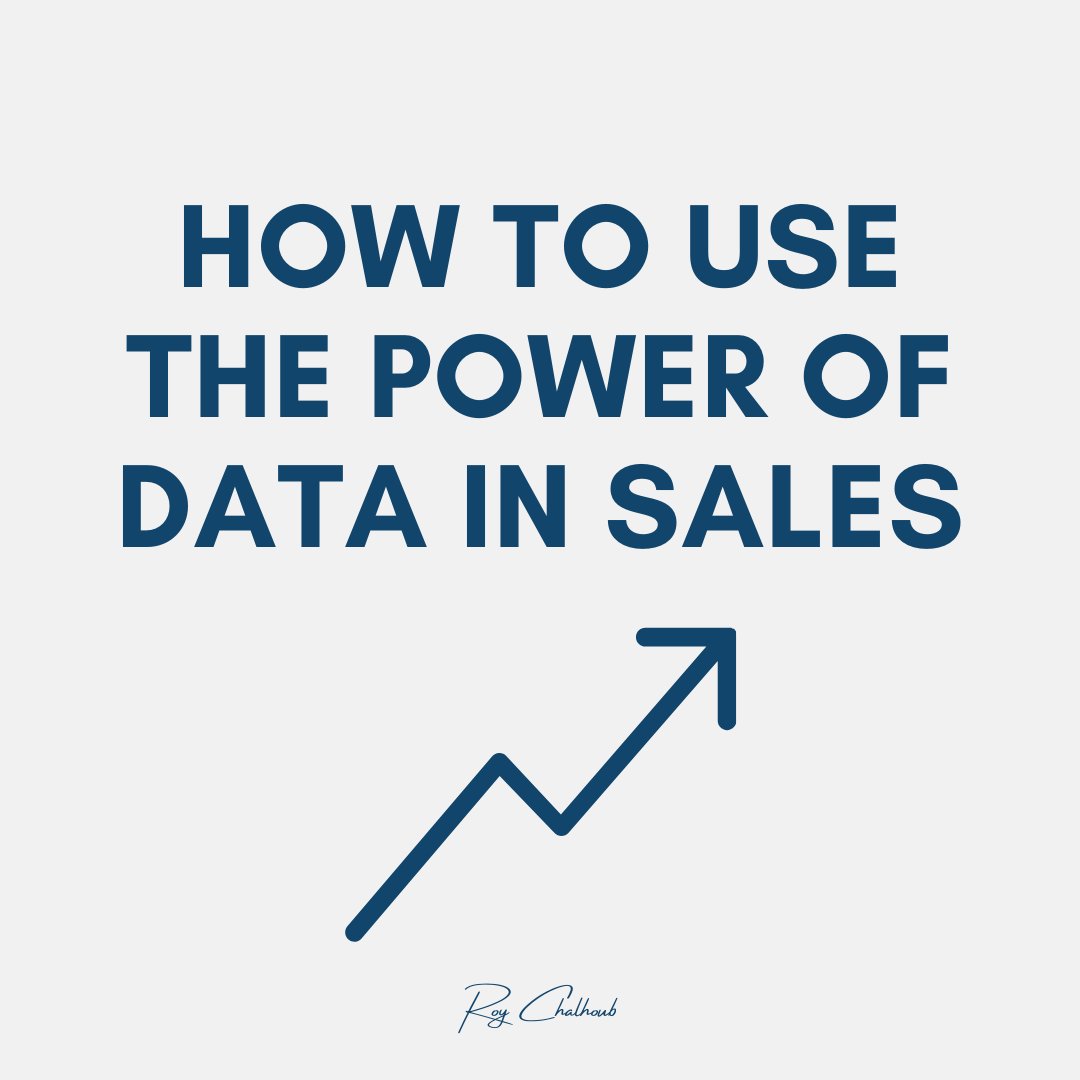 HOW TO USE THE POWER OF DATA IN SALES

Roy Chalhoub